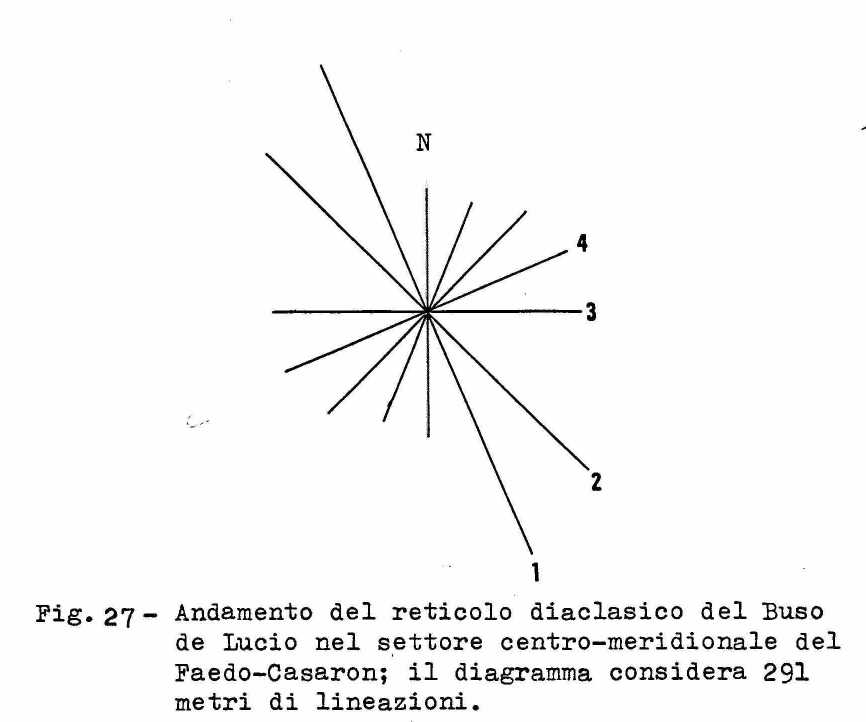 N

4

3

2

1

Fig. 27 - Andamento del reticolo diaclasico del Buso de Lucio nel settore centro-meridionale del Faedo-Casaron; il diagramma considera 291 metri di lineazioni.